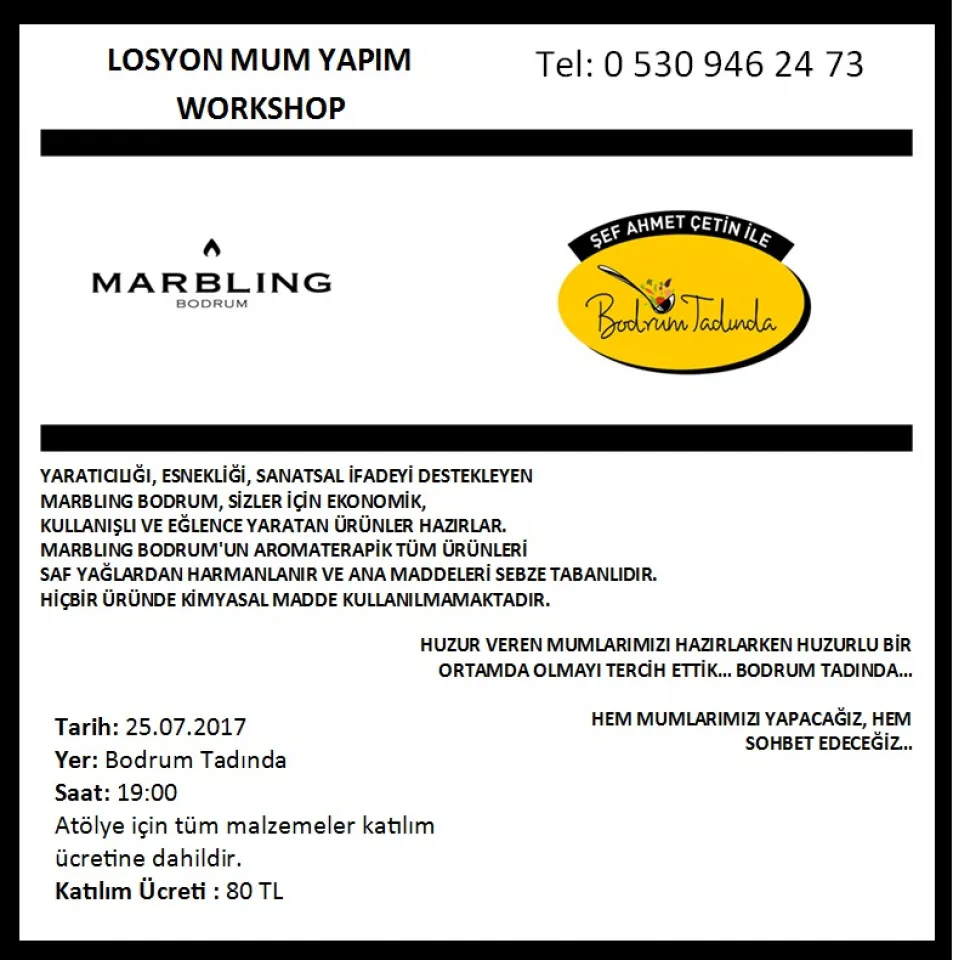 LOSYON MUM YAPIM
WORKSHOP

Tel: 0 530 946 24 73

MARBLING
BODRUM

ŞEF AHMET ÇETİN İLE
Bodrum Tadında

YARATICILIĞI, ESNEKLİĞİ, SANATSAL İFADEYİ DESTEKLEYEN MARBLING BODRUM, SİZLER İÇİN EKONOMİK, KULLANIŞLI VE EĞLENCE YARATAN ÜRÜNLER HAZIRLAR. MARBLING BODRUM'UN AROMATERAPİK TÜM ÜRÜNLERİ SAF YAĞLARDAN HARMANLANIR VE ANA MADDELERİ SEBZE TABANLIDIR. HİÇBİR ÜRÜNDE KİMYASAL MADDE KULLANILMAMAKTADIR.

HUZUR VEREN MUMLARIMIZI HAZIRLARKEN HUZURLU BİR ORTAMDA OLMAYI TERCİH ETTİK... BODRUM TADINDA...

HEM MUMLARIMIZI YAPACAĞIZ, HEM SOHBET EDECEĞİZ...

Tarih: 25.07.2017
Yer: Bodrum Tadında
Saat: 19:00
Atölye için tüm malzemeler katılım ücretine dahildir.
Katılım Ücreti : 80 TL